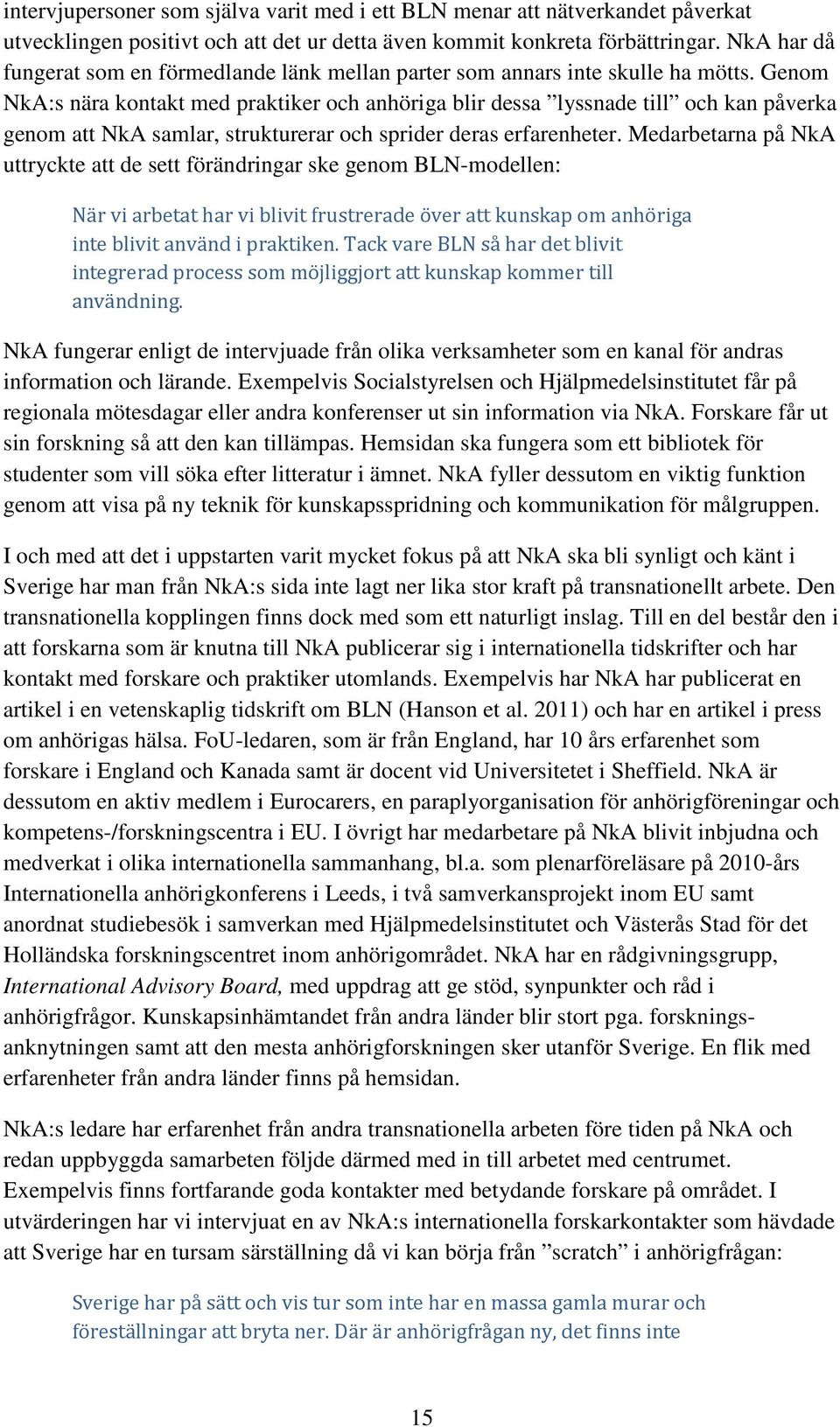 intervjupersoner som själva varit med i ett BLN menar att nätverkandet påverkat utvecklingen positivt och att det ur detta även kommit konkreta förbättringar. NkA har då fungerat som en förmedlande länk mellan parter som annars inte skulle ha mötts. Genom NkA:s nära kontakt med praktiker och anhöriga blir dessa ”lyssnade till” och kan påverka genom att NkA samlar, strukturerar och sprider deras erfarenheter. Medarbetarna på NkA uttryckte att de sett förändringar ske genom BLN-modellen:

När vi arbetat har vi blivit frustrerade över att kunskap om anhöriga inte blivit använd i praktiken. Tack vare BLN så har det blivit integrerad process som möjliggjort att kunskap kommer till användning.

NkA fungerar enligt de intervjuade från olika verksamheter som en kanal för andras information och lärande. Exempelvis Socialstyrelsen och Hjälpmedelsinstitutet får på regionala mötesdagar eller andra konferenser ut sin information via NkA. Forskare får ut sin forskning så att den kan tillämpas. Hemsidan ska fungera som ett bibliotek för studenter som vill söka efter litteratur i ämnet. NkA fyller dessutom en viktig funktion genom att visa på ny teknik för kunskapsspridning och kommunikation för målgruppen.

I och med att det i uppstarten varit mycket fokus på att NkA ska bli synligt och känt i Sverige har man från NkA:s sida inte lagt ner lika stor kraft på transnationellt arbete. Den transnationella kopplingen finns dock med som ett naturligt inslag. Till en del består den i att forskarna som är knutna till NkA publicerar sig i internationella tidskrifter och har kontakt med forskare och praktiker utomlands. Exempelvis har NkA har publicerat en artikel i en vetenskaplig tidskrift om BLN (Hanson et al. 2011) och har en artikel i press om anhörigas hälsa. FoU-ledaren, som är från England, har 10 års erfarenhet som forskare i England och Kanada samt är docent vid Universitetet i Sheffield. NkA är dessutom en aktiv medlem i Eurocarers, en paraplyorganisation för anhörigföreningar och kompetens-/forskningscentra i EU. I övrigt har medarbetare på NkA blivit inbjudna och medverkat i olika internationella sammanhang, bl.a. som plenarföreläsare på 2010-års Internationella anhörigkonferens i Leeds, i två samverkansprojekt inom EU samt anordnat studiebesök i samverkan med Hjälpmedelsinstitutet och Västerås Stad för det Holländska forskningscentret inom anhörigområdet. NkA har en rådgivningsgrupp, International Advisory Board, med uppdrag att ge stöd, synpunkter och råd i anhörigfrågor. Kunskapsinhämtandet från andra länder blir stort pga. forskningsanknytningen samt att den mesta anhörigforskningen sker utanför Sverige. En flik med erfarenheter från andra länder finns på hemsidan.

NkA:s ledare har erfarenhet från andra transnationella arbeten före tiden på NkA och redan uppbyggda samarbeten följde därmed med in till arbetet med centrumet. Exempelvis finns fortfarande goda kontakter med betydande forskare på området. I utvärderingen har vi intervjuat en av NkA:s internationella forskarkontakter som hävdade att Sverige har en tursam särställning då vi kan börja från ”scratch” i anhörigfrågan:

Sverige har på sätt och vis tur som inte har en massa gamla murar och föreställningar att bryta ner. Där är anhörigfrågan ny, det finns inte

15